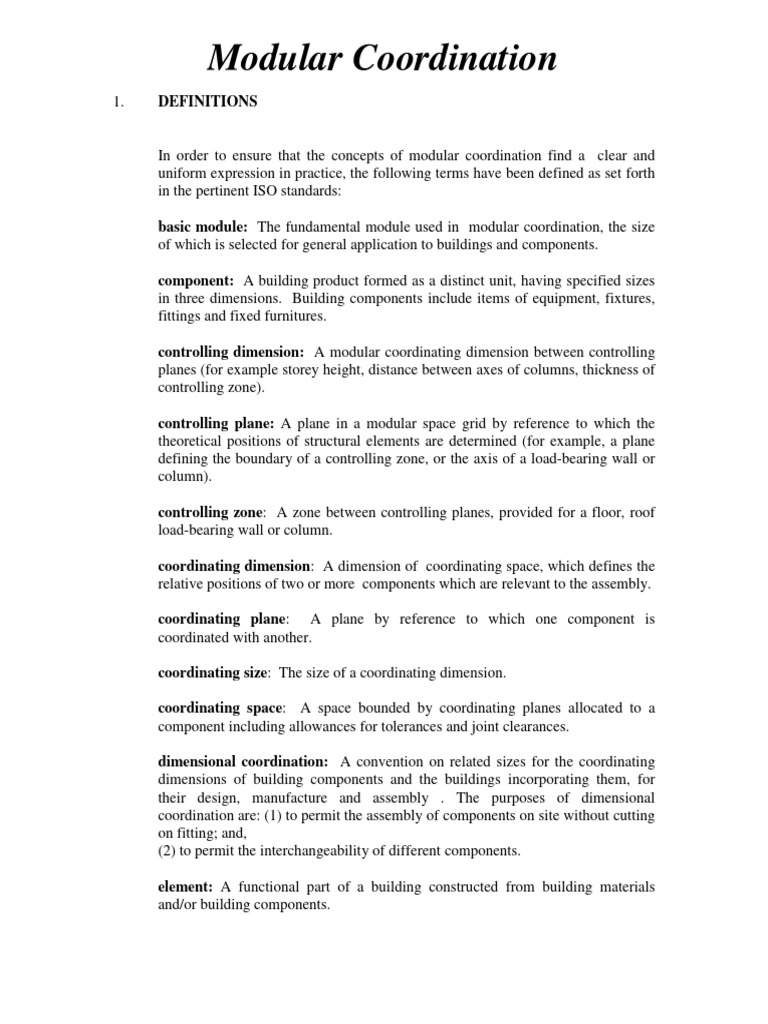 Modular Coordination

1. DEFINITIONS

In order to ensure that the concepts of modular coordination find a clear and uniform expression in practice, the following terms have been defined as set forth in the pertinent ISO standards:

basic module: The fundamental module used in modular coordination, the size of which is selected for general application to buildings and components.

component: A building product formed as a distinct unit, having specified sizes in three dimensions. Building components include items of equipment, fixtures, fittings and fixed furnitures.

controlling dimension: A modular coordinating dimension between controlling planes (for example storey height, distance between axes of columns, thickness of controlling zone).

controlling plane: A plane in a modular space grid by reference to which the theoretical positions of structural elements are determined (for example, a plane defining the boundary of a controlling zone, or the axis of a load-bearing wall or column).

controlling zone: A zone between controlling planes, provided for a floor, roof load-bearing wall or column.

coordinating dimension: A dimension of coordinating space, which defines the relative positions of two or more components which are relevant to the assembly.

coordinating plane: A plane by reference to which one component is coordinated with another.

coordinating size: The size of a coordinating dimension.

coordinating space: A space bounded by coordinating planes allocated to a component including allowances for tolerances and joint clearances.

dimensional coordination: A convention on related sizes for the coordinating dimensions of building components and the buildings incorporating them, for their design, manufacture and assembly . The purposes of dimensional coordination are: (1) to permit the assembly of components on site without cutting on fitting; and,
(2) to permit the interchangeability of different components.

element: A functional part of a building constructed from building materials and/or building components.